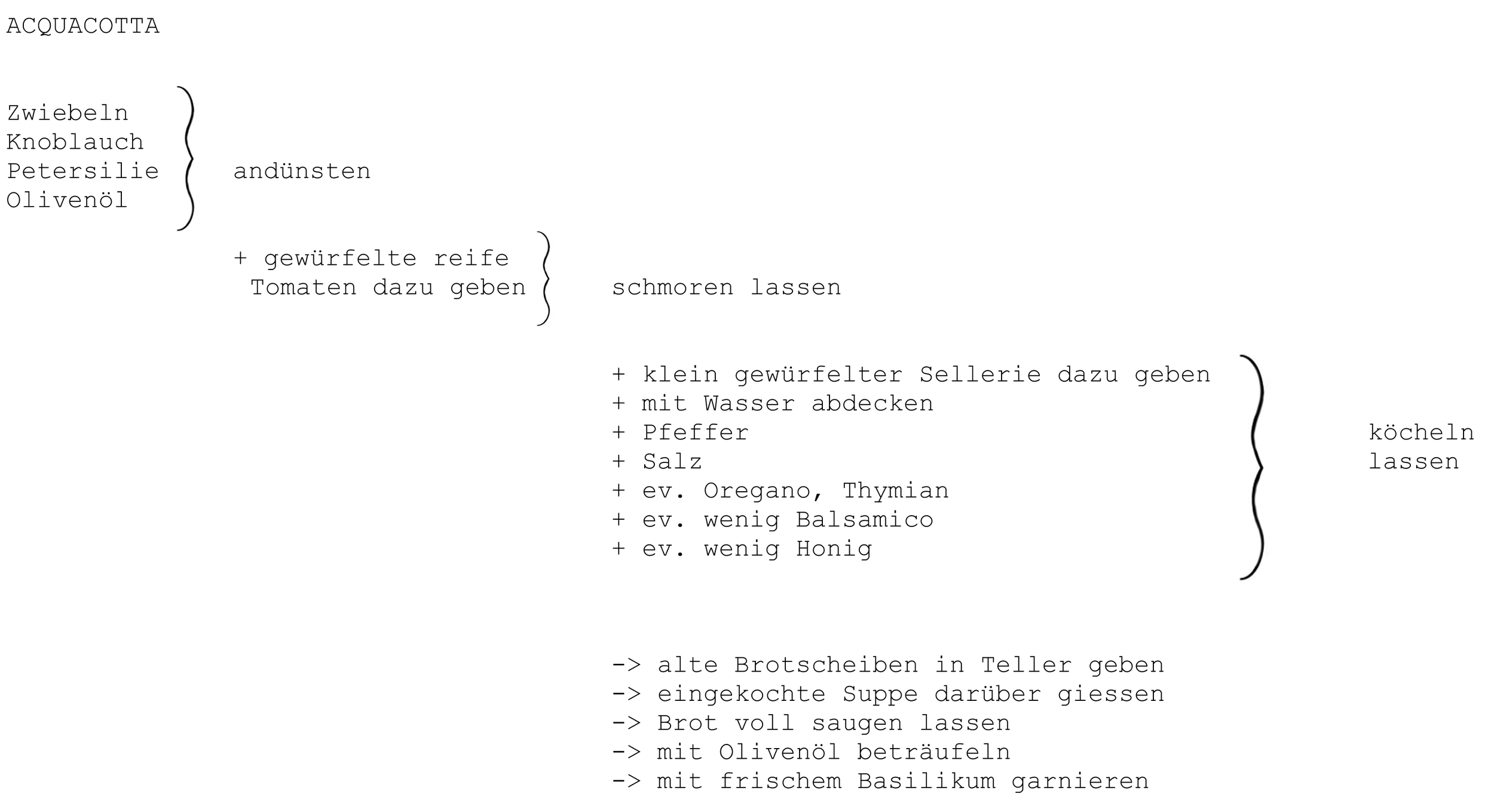 ACQUACOTTA

Zwiebeln
Knoblauch
Petersilie
Olivenöl

andünsten

+ gewürfelte reife Tomaten dazu geben

schmoren lassen

+ klein gewürfelter Sellerie dazu geben
+ mit Wasser abdecken
+ Pfeffer
+ Salz
+ ev. Oregano, Thymian
+ ev. wenig Balsamico
+ ev. wenig Honig

köcheln lassen

-> alte Brotscheiben in Teller geben
-> eingekochte Suppe darüber giessen
-> Brot voll saugen lassen
-> mit Olivenöl beträufeln
-> mit frischem Basilikum garnieren